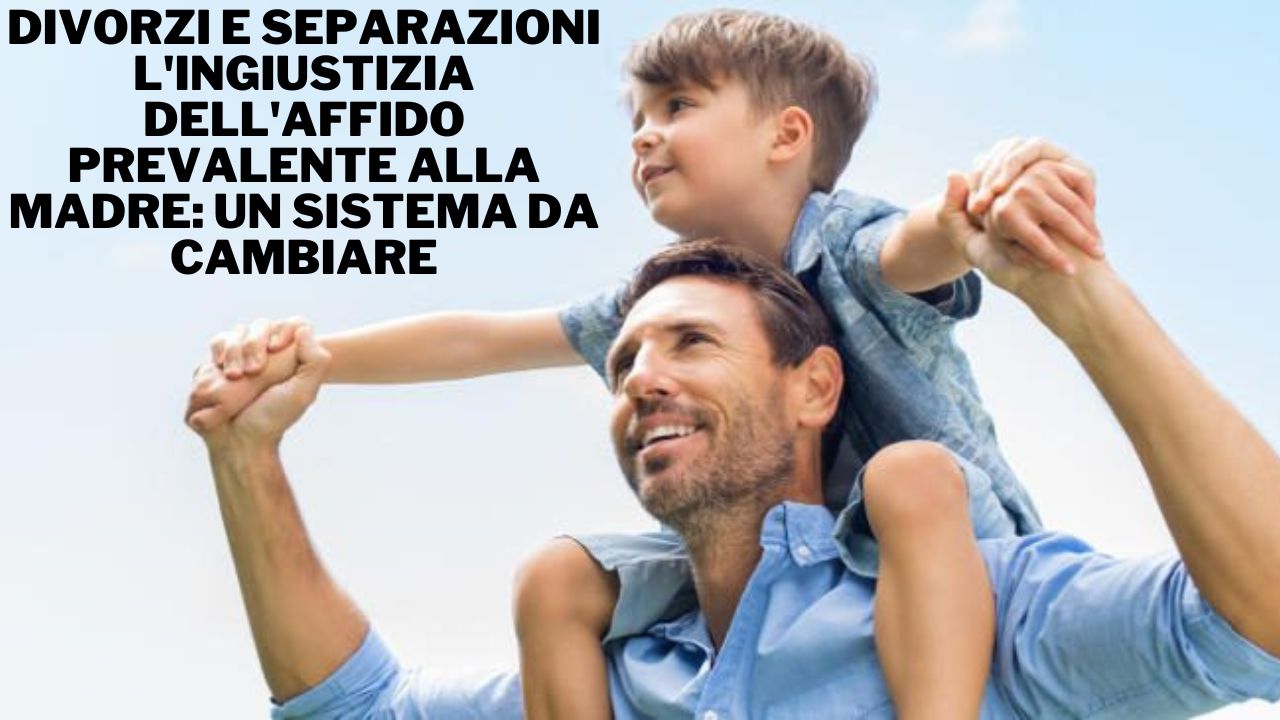 DIVORZI E SEPARAZIONI L'INGIUSTIZIA DELL'AFFIDO PREVALENTE ALLA MADRE: UN SISTEMA DA CAMBIARE